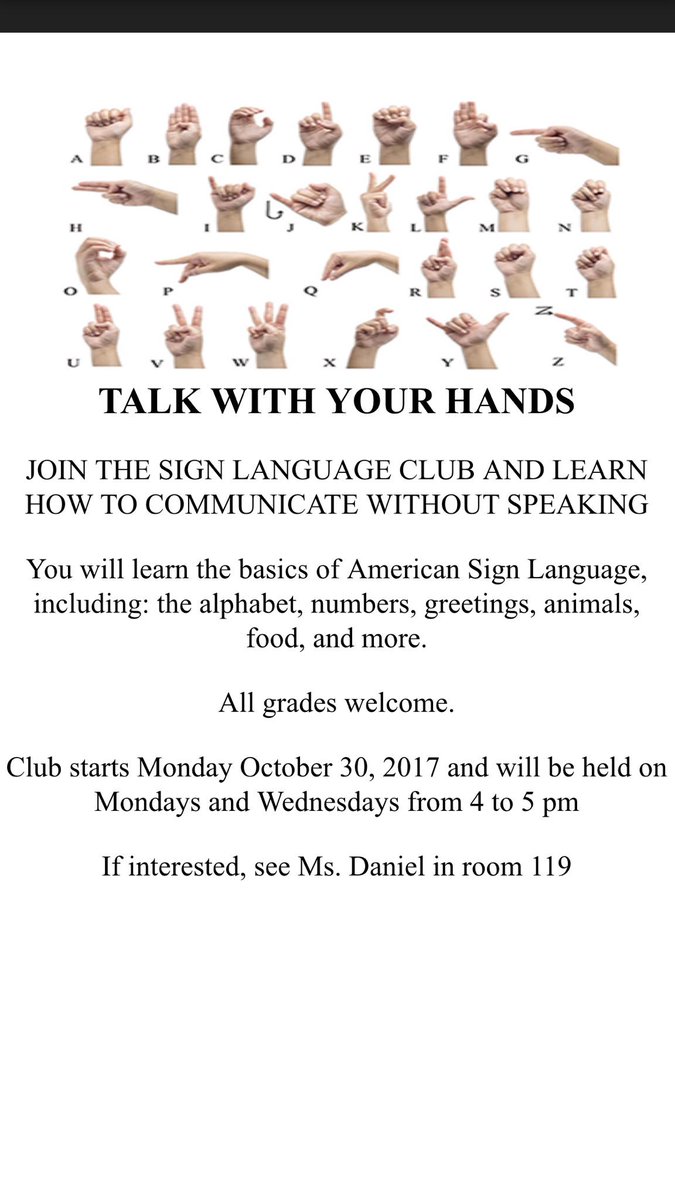 A B C D E F G
H I J K L M N
O P Q R S T
U V W X Y Z

TALK WITH YOUR HANDS

JOIN THE SIGN LANGUAGE CLUB AND LEARN HOW TO COMMUNICATE WITHOUT SPEAKING

You will learn the basics of American Sign Language, including: the alphabet, numbers, greetings, animals, food, and more.

All grades welcome.

Club starts Monday October 30, 2017 and will be held on Mondays and Wednesdays from 4 to 5 pm

If interested, see Ms. Daniel in room 119